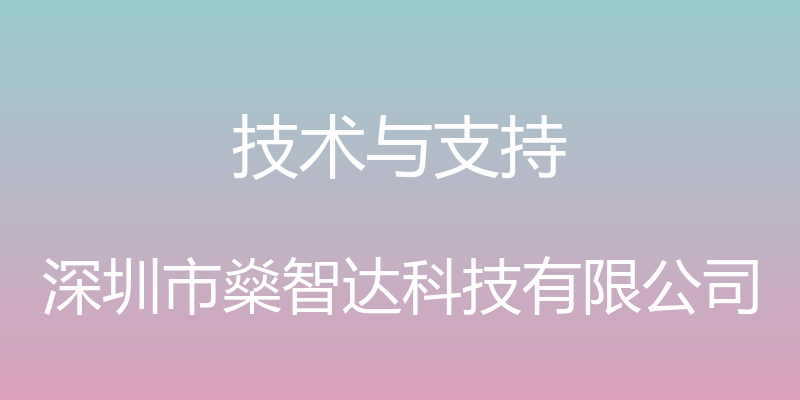 技术与支持

深圳市燊智达科技有限公司